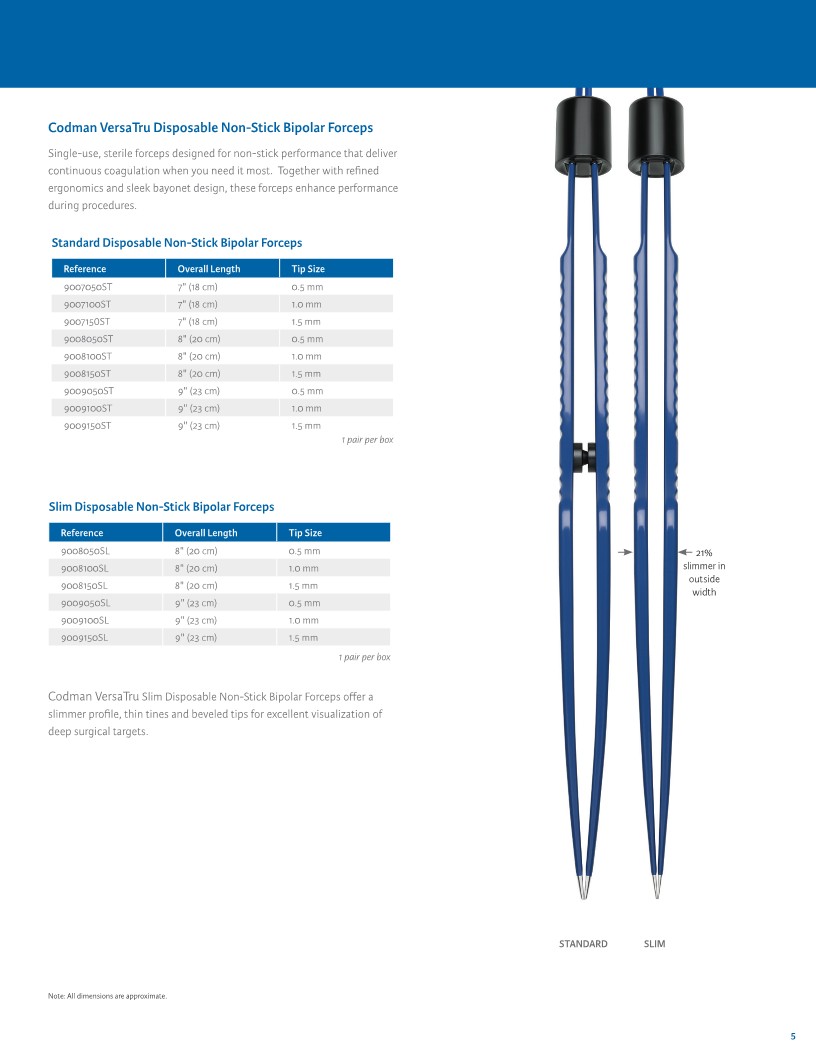 Codman VersaTru Disposable Non-Stick Bipolar Forceps

Single-use, sterile forceps designed for non-stick performance that deliver continuous coagulation when you need it most. Together with refined ergonomics and sleek bayonet design, these forceps enhance performance during procedures.

Standard Disposable Non-Stick Bipolar Forceps

| Reference | Overall Length | Tip Size |
|---|---|---|
| 9007050ST | 7" (18 cm) | 0.5 mm |
| 9007100ST | 7" (18 cm) | 1.0 mm |
| 9007150ST | 7" (18 cm) | 1.5 mm |
| 9008050ST | 8" (20 cm) | 0.5 mm |
| 9008100ST | 8" (20 cm) | 1.0 mm |
| 9008150ST | 8" (20 cm) | 1.5 mm |
| 9009050ST | 9" (23 cm) | 0.5 mm |
| 9009100ST | 9" (23 cm) | 1.0 mm |
| 9009150ST | 9" (23 cm) | 1.5 mm |

1 pair per box

Slim Disposable Non-Stick Bipolar Forceps

| Reference | Overall Length | Tip Size |
|---|---|---|
| 9008050SL | 8" (20 cm) | 0.5 mm |
| 9008100SL | 8" (20 cm) | 1.0 mm |
| 9008150SL | 8" (20 cm) | 1.5 mm |
| 9009050SL | 9" (23 cm) | 0.5 mm |
| 9009100SL | 9" (23 cm) | 1.0 mm |
| 9009150SL | 9" (23 cm) | 1.5 mm |

1 pair per box

Codman VersaTru Slim Disposable Non-Stick Bipolar Forceps offer a slimmer profile, thin tines and beveled tips for excellent visualization of deep surgical targets.

21% slimmer in outside width

STANDARD SLIM

Note: All dimensions are approximate.

5